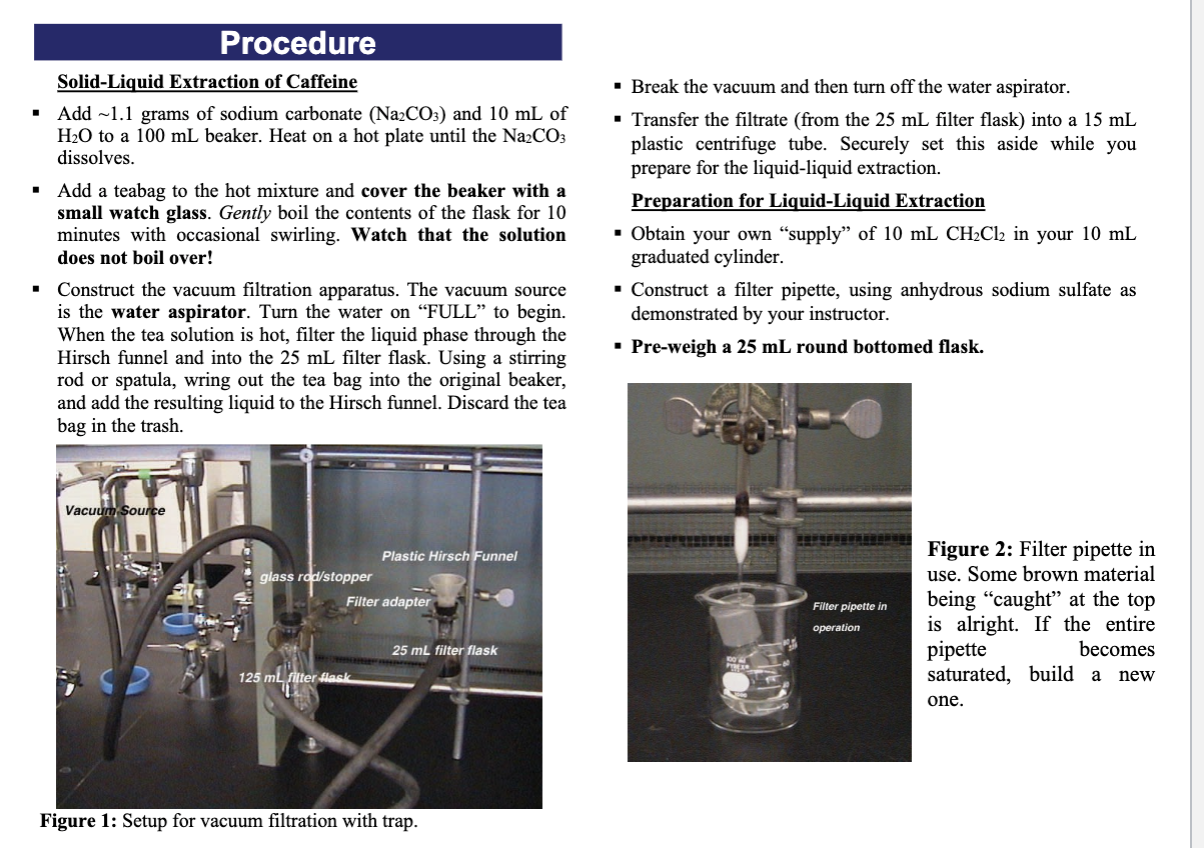 Procedure

Solid-Liquid Extraction of Caffeine

▪ Add ~1.1 grams of sodium carbonate ($Na_2CO_3$) and 10 mL of $H_2O$ to a 100 mL beaker. Heat on a hot plate until the $Na_2CO_3$ dissolves.

▪ Add a teabag to the hot mixture and cover the beaker with a small watch glass. Gently boil the contents of the flask for 10 minutes with occasional swirling. Watch that the solution does not boil over!

▪ Construct the vacuum filtration apparatus. The vacuum source is the water aspirator. Turn the water on "FULL" to begin. When the tea solution is hot, filter the liquid phase through the Hirsch funnel and into the 25 mL filter flask. Using a stirring rod or spatula, wring out the tea bag into the original beaker, and add the resulting liquid to the Hirsch funnel. Discard the tea bag in the trash.

Vacuum Source
Plastic Hirsch Funnel
glass rod/stopper
Filter adapter
25 mL filter flask
125 mL filter flask

Figure 1: Setup for vacuum filtration with trap.

▪ Break the vacuum and then turn off the water aspirator.

▪ Transfer the filtrate (from the 25 mL filter flask) into a 15 mL plastic centrifuge tube. Securely set this aside while you prepare for the liquid-liquid extraction.

Preparation for Liquid-Liquid Extraction

▪ Obtain your own "supply" of 10 mL $CH_2Cl_2$ in your 10 mL graduated cylinder.

▪ Construct a filter pipette, using anhydrous sodium sulfate as demonstrated by your instructor.

▪ Pre-weigh a 25 mL round bottomed flask.

Filter pipette in operation

Figure 2: Filter pipette in use. Some brown material being "caught" at the top is alright. If the entire pipette becomes saturated, build a new one.